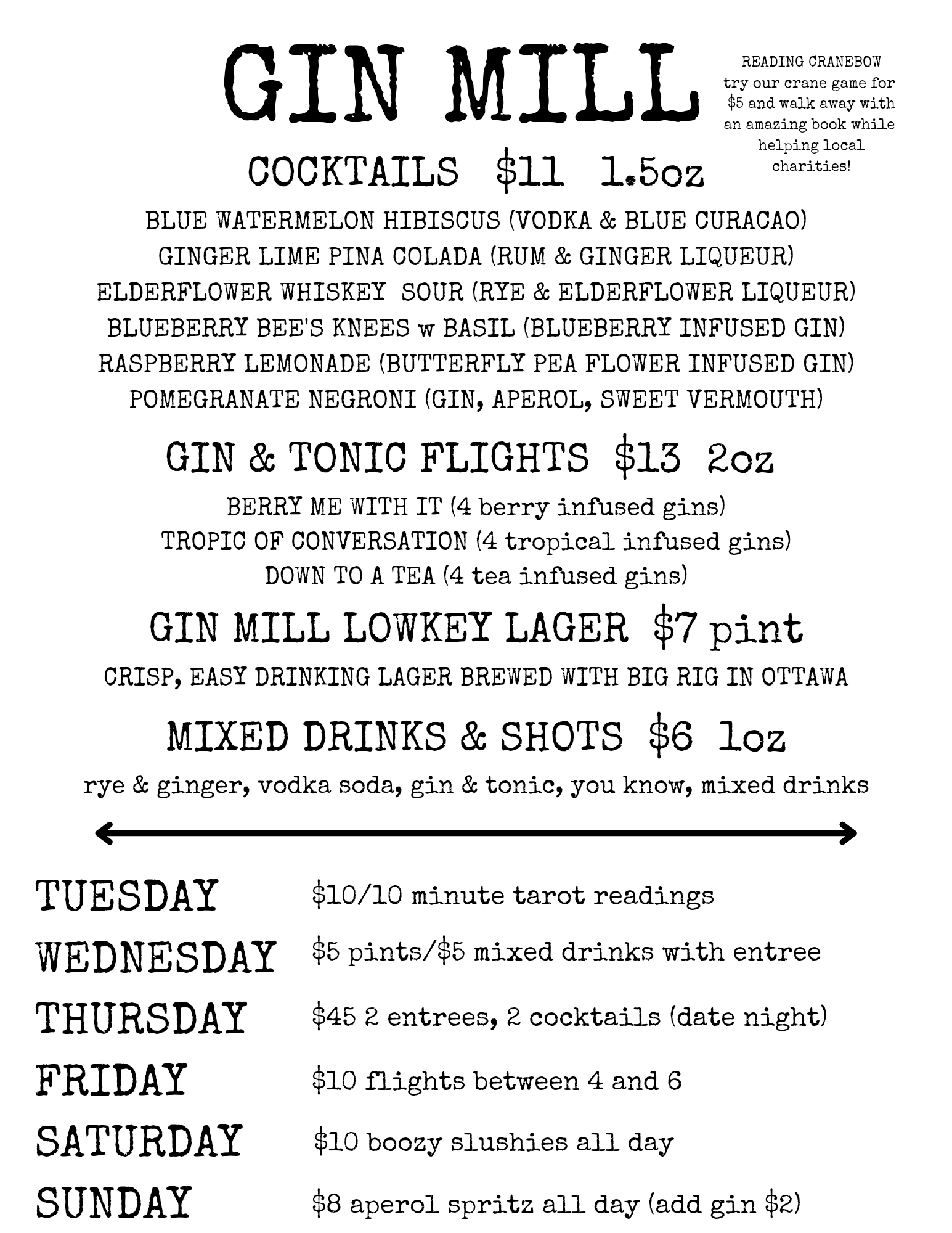 GIN MILL

READING CRANEBOW
try our crane game for $5 and walk away with an amazing book while helping local charities!

COCKTAILS $11 1.5oz

BLUE WATERMELON HIBISCUS (VODKA & BLUE CURACAO)
GINGER LIME PINA COLADA (RUM & GINGER LIQUEUR)
ELDERFLOWER WHISKEY SOUR (RYE & ELDERFLOWER LIQUEUR)
BLUEBERRY BEE'S KNEES w BASIL (BLUEBERRY INFUSED GIN)
RASPBERRY LEMONADE (BUTTERFLY PEA FLOWER INFUSED GIN)
POMEGRANATE NEGRONI (GIN, APEROL, SWEET VERMOUTH)

GIN & TONIC FLIGHTS $13 2oz

BERRY ME WITH IT (4 berry infused gins)
TROPIC OF CONVERSATION (4 tropical infused gins)
DOWN TO A TEA (4 tea infused gins)

GIN MILL LOWKEY LAGER $7 pint

CRISP, EASY DRINKING LAGER BREWED WITH BIG RIG IN OTTAWA

MIXED DRINKS & SHOTS $6 1oz

rye & ginger, vodka soda, gin & tonic, you know, mixed drinks

TUESDAY $10/10 minute tarot readings
WEDNESDAY $5 pints/$5 mixed drinks with entree
THURSDAY $45 2 entrees, 2 cocktails (date night)
FRIDAY $10 flights between 4 and 6
SATURDAY $10 boozy slushies all day
SUNDAY $8 aperol spritz all day (add gin $2)